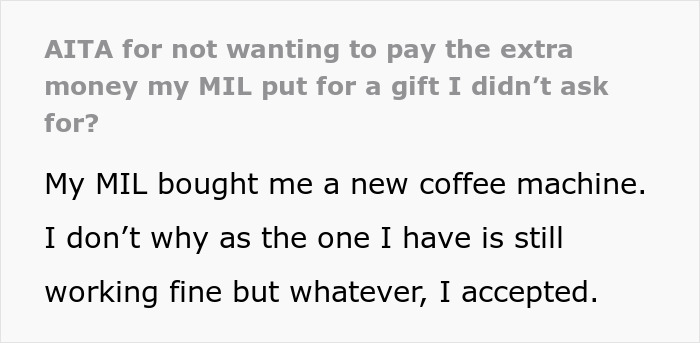 AITA for not wanting to pay the extra money my MIL put for a gift I didn’t ask for?

My MIL bought me a new coffee machine. I don’t why as the one I have is still working fine but whatever, I accepted.